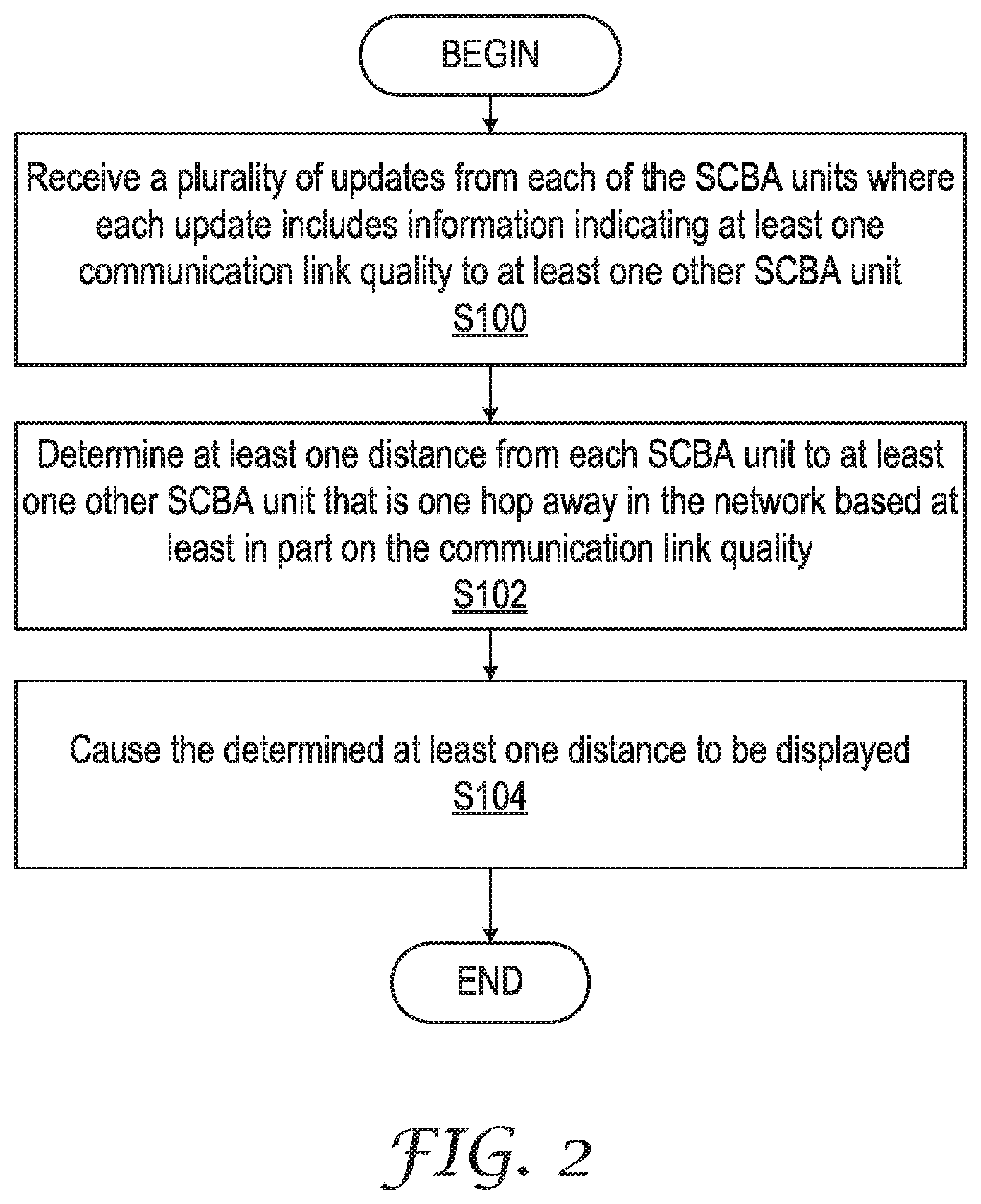 BEGIN

Receive a plurality of updates from each of the SCBA units where each update includes information indicating at least one communication link quality to at least one other SCBA unit
S100

Determine at least one distance from each SCBA unit to at least one other SCBA unit that is one hop away in the network based at least in part on the communication link quality
S102

Cause the determined at least one distance to be displayed
S104

END

FIG. 2